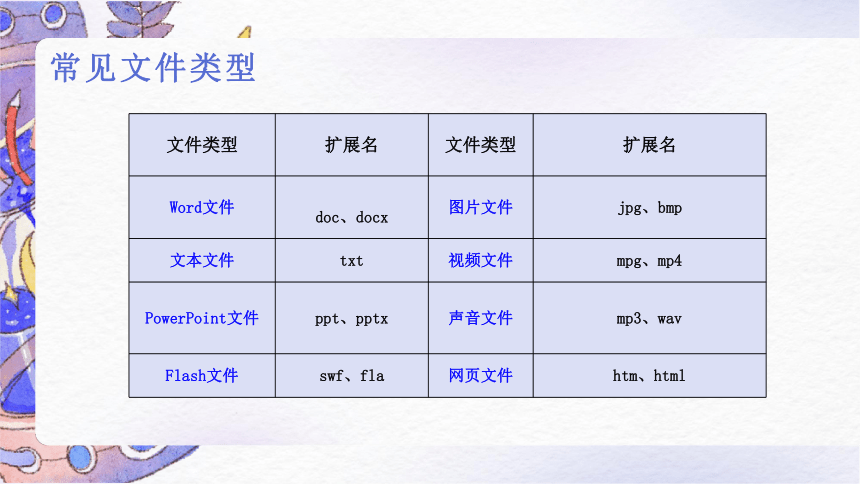 常见文件类型

| 文件类型 | 扩展名 | 文件类型 | 扩展名 |
|---|---|---|---|
| Word文件 | doc、docx | 图片文件 | jpg、bmp |
| 文本文件 | txt | 视频文件 | mpg、mp4 |
| PowerPoint文件 | ppt、pptx | 声音文件 | mp3、wav |
| Flash文件 | swf、fla | 网页文件 | htm、html |